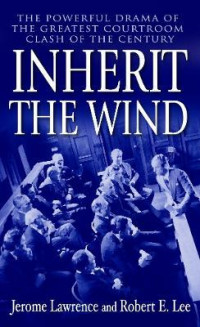 THE POWERFUL DRAMA OF THE GREATEST COURTROOM CLASH OF THE CENTURY

INHERIT THE WIND

Jerome Lawrence and Robert E. Lee